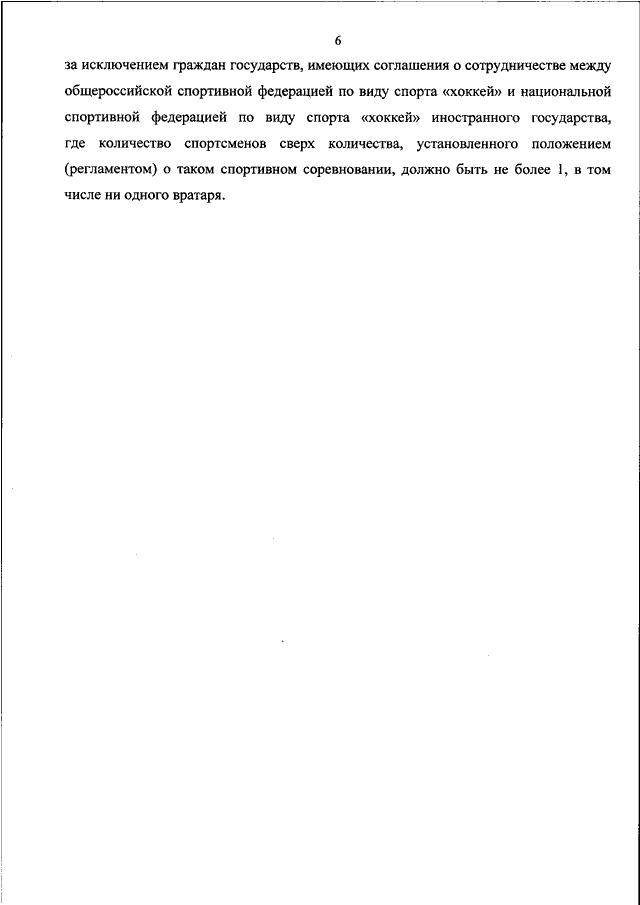 6

за исключением граждан государств, имеющих соглашения о сотрудничестве между общероссийской спортивной федерацией по виду спорта «хоккей» и национальной спортивной федерацией по виду спорта «хоккей» иностранного государства, где количество спортсменов сверх количества, установленного положением (регламентом) о таком спортивном соревновании, должно быть не более 1, в том числе ни одного вратаря.